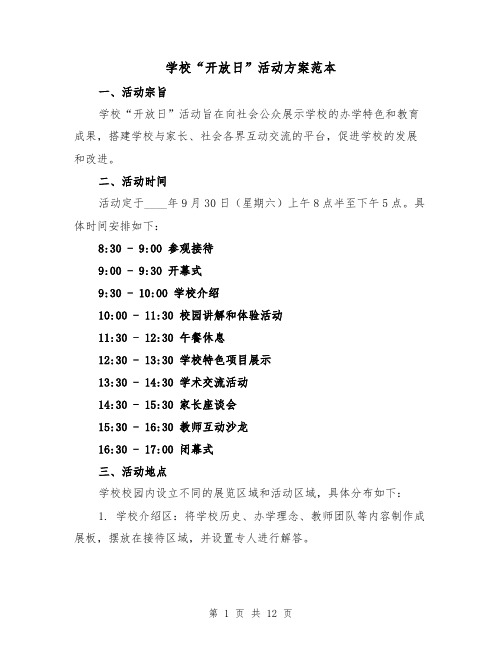 学校“开放日”活动方案范本

一、活动宗旨

学校“开放日”活动旨在向社会公众展示学校的办学特色和教育成果，搭建学校与家长、社会各界互动交流的平台，促进学校的发展和改进。

二、活动时间

活动定于____年9月30日（星期六）上午8点半至下午5点。具体时间安排如下：

8:30 - 9:00 参观接待

9:00 - 9:30 开幕式

9:30 - 10:00 学校介绍

10:00 - 11:30 校园讲解和体验活动

11:30 - 12:30 午餐休息

12:30 - 13:30 学校特色项目展示

13:30 - 14:30 学术交流活动

14:30 - 15:30 家长座谈会

15:30 - 16:30 教师互动沙龙

16:30 - 17:00 闭幕式

三、活动地点

学校校园内设立不同的展览区域和活动区域，具体分布如下：

1. 学校介绍区：将学校历史、办学理念、教师团队等内容制作成展板，摆放在接待区域，并设置专人进行解答。

第 1 页 共 12 页